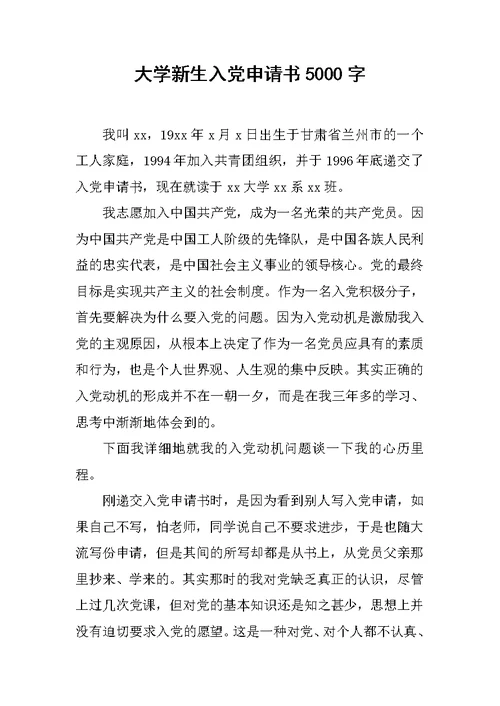 大学新生入党申请书 5000 字

我叫 xx，19xx 年 x 月 x 日出生于甘肃省兰州市的一个工人家庭，1994 年加入共青团组织，并于 1996 年底递交了入党申请书，现在就读于 xx 大学 xx 系 xx 班。

我志愿加入中国共产党，成为一名光荣的共产党员。因为中国共产党是中国工人阶级的先锋队，是中国各族人民利益的忠实代表，是中国社会主义事业的领导核心。党的最终目标是实现共产主义的社会制度。作为一名入党积极分子，首先要解决为什么要入党的问题。因为入党动机是激励我入党的主观原因，从根本上决定了作为一名党员应具有的素质和行为，也是个人世界观、人生观的集中反映。其实正确的入党动机的形成并不在一朝一夕，而是在我三年多的学习、思考中渐渐地体会到的。

下面我详细地就我的入党动机问题谈一下我的心历里程。

刚递交入党申请书时，是因为看到别人写入党申请，如果自己不写，怕老师，同学说自己不要求进步，于是也随大流写份申请，但是其间的所写却都是从书上，从党员父亲那里抄来、学来的。其实那时的我对党缺乏真正的认识，尽管上过几次党课，但对党的基本知识还是知之甚少，思想上并没有迫切要求入党的愿望。这是一种对党、对个人都不认真、